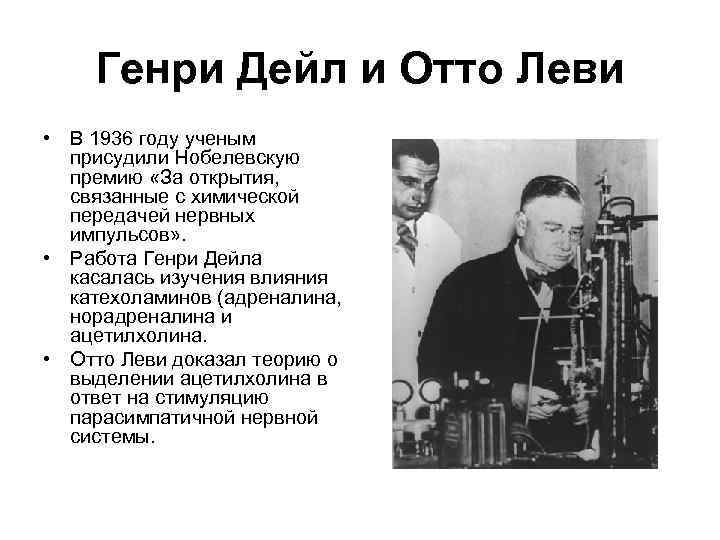 Генри Дейл и Отто Леви

• В 1936 году ученым присудили Нобелевскую премию «За открытия, связанные с химической передачей нервных импульсов».
• Работа Генри Дейла касалась изучения влияния катехоламинов (адреналина, норадреналина и ацетилхолина.
• Отто Леви доказал теорию о выделении ацетилхолина в ответ на стимуляцию парасимпатичной нервной системы.